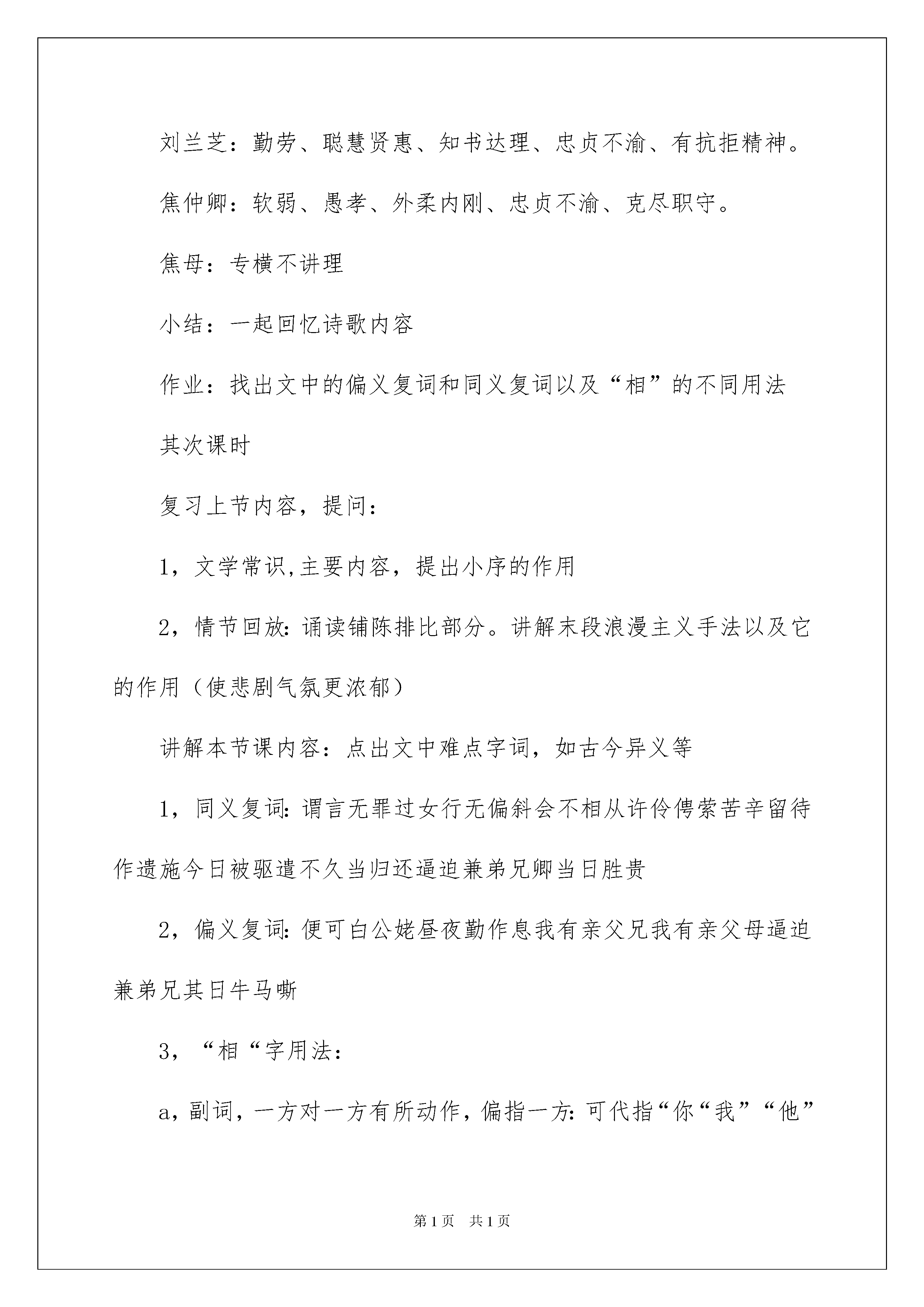 刘兰芝：勤劳、聪慧贤惠、知书达理、忠贞不渝、有抗拒精神。

焦仲卿：软弱、愚孝、外柔内刚、忠贞不渝、克尽职守。

焦母：专横不讲理

小结：一起回忆诗歌内容

作业：找出文中的偏义复词和同义复词以及“相”的不同用法

其次课时

复习上节内容，提问：

1，文学常识,主要内容，提出小序的作用

2，情节回放:诵读铺陈排比部分。讲解末段浪漫主义手法以及它的作用（使悲剧气氛更浓郁）

讲解本节课内容：点出文中难点字词，如古今异义等

1，同义复词:谓言无罪过女行无偏斜会不相从许伶俜萦苦辛留待作遗施今日被驱遣不久当归还逼迫兼弟兄卿当日胜贵

2，偏义复词:便可白公姥昼夜勤作息我有亲父兄我有亲父母逼迫兼弟兄其日牛马嘶

3，“相“字用法：

a，副词，一方对一方有所动作，偏指一方:可代指“你“我”“他”

第1页 共1页